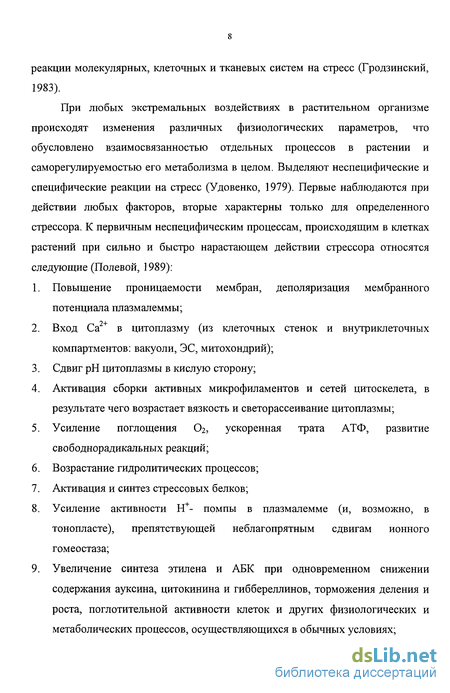 8

реакции молекулярных, клеточных и тканевых систем на стресс (Гродзинский, 1983).

При любых экстремальных воздействиях в растительном организме происходят изменения различных физиологических параметров, что обусловлено взаимосвязанностью отдельных процессов в растении и саморегулируемостью его метаболизма в целом. Выделяют неспецифические и специфические реакции на стресс (Удовенко, 1979). Первые наблюдаются при действии любых факторов, вторые характерны только для определенного стрессора. К первичным неспецифическим процессам, происходящим в клетках растений при сильно и быстро нарастающем действии стрессора относятся следующие (Полевой, 1989):

1. Повышение проницаемости мембран, деполяризация мембранного потенциала плазмалеммы;
2. Вход $Ca^{2+}$ в цитоплазму (из клеточных стенок и внутриклеточных компартментов: вакуоли, ЭС, митохондрий);
3. Сдвиг pH цитоплазмы в кислую сторону;
4. Активация сборки активных микрофиламентов и сетей цитоскелета, в результате чего возрастает вязкость и светорассеивание цитоплазмы;
5. Усиление поглощения $O_2$, ускоренная трата АТФ, развитие свободнорадикальных реакций;
6. Возрастание гидролитических процессов;
7. Активация и синтез стрессовых белков;
8. Усиление активности $H^+$- помпы в плазмалемме (и, возможно, в тонопласте), препятствующей неблагоприятным сдвигам ионного гомеостаза;
9. Увеличение синтеза этилена и АБК при одновременном снижении содержания ауксина, цитокинина и гиббереллинов, торможения деления и роста, поглотительной активности клеток и других физиологических и метаболических процессов, осуществляющихся в обычных условиях;

dsLib.net
библиотека диссертаций